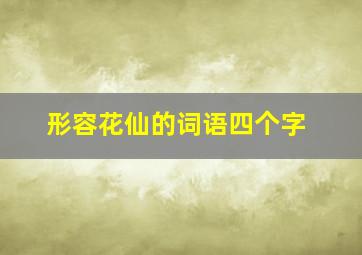 形容花仙的词语四个字